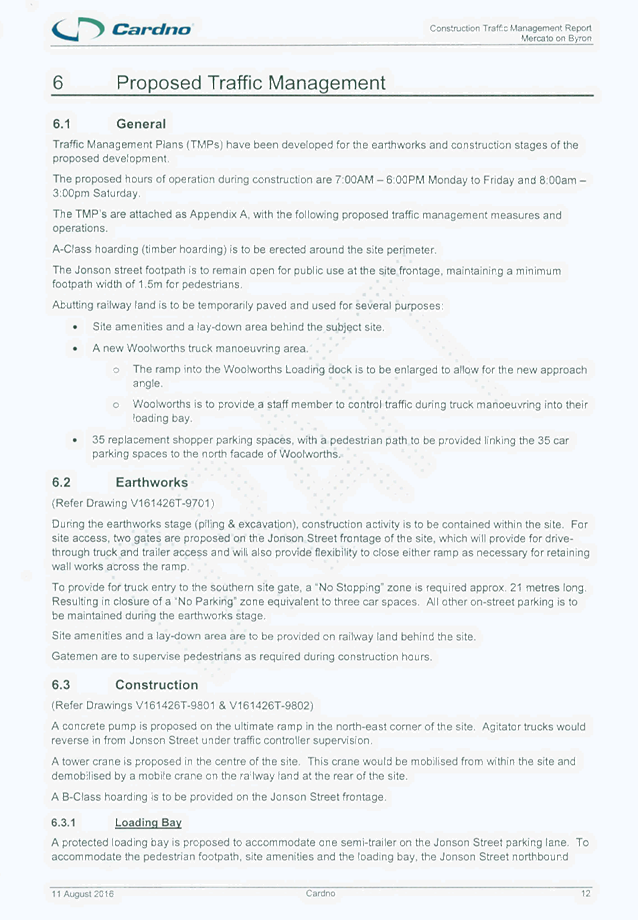 Cardno

Construction Traffic Management Report
Mercato on Byron

6 Proposed Traffic Management

6.1 General

Traffic Management Plans (TMPs) have been developed for the earthworks and construction stages of the proposed development.

The proposed hours of operation during construction are 7:00AM – 6:00PM Monday to Friday and 8:00am – 3:00pm Saturday.

The TMP's are attached as Appendix A, with the following proposed traffic management measures and operations.

A-Class hoarding (timber hoarding) is to be erected around the site perimeter.

The Jonson street footpath is to remain open for public use at the site frontage, maintaining a minimum footpath width of 1.5m for pedestrians.

Abutting railway land is to be temporarily paved and used for several purposes:

• Site amenities and a lay-down area behind the subject site.
• A new Woolworths truck manoeuvring area.
 o The ramp into the Woolworths Loading dock is to be enlarged to allow for the new approach angle.
 o Woolworths is to provide a staff member to control traffic during truck manoeuvring into their loading bay.
• 35 replacement shopper parking spaces, with a pedestrian path to be provided linking the 35 car parking spaces to the north facade of Woolworths.

6.2 Earthworks

(Refer Drawing V161426T-9701)

During the earthworks stage (piling & excavation), construction activity is to be contained within the site. For site access, two gates are proposed on the Jonson Street frontage of the site, which will provide for drive-through truck and trailer access and will also provide flexibility to close either ramp as necessary for retaining wall works across the ramp.

To provide for truck entry to the southern site gate, a "No Stopping" zone is required approx. 21 metres long. Resulting in closure of a "No Parking" zone equivalent to three car spaces. All other on-street parking is to be maintained during the earthworks stage.

Site amenities and a lay-down area are to be provided on railway land behind the site.

Gatemen are to supervise pedestrians as required during construction hours.

6.3 Construction

(Refer Drawings V161426T-9801 & V161426T-9802)

A concrete pump is proposed on the ultimate ramp in the north-east corner of the site. Agitator trucks would reverse in from Jonson Street under traffic controller supervision.

A tower crane is proposed in the centre of the site. This crane would be mobilised from within the site and demobilised by a mobile crane on the railway land at the rear of the site.

A B-Class hoarding is to be provided on the Jonson Street frontage.

6.3.1 Loading Bay

A protected loading bay is proposed to accommodate one semi-trailer on the Jonson Street parking lane. To accommodate the pedestrian footpath, site amenities and the loading bay, the Jonson Street northbound

11 August 2016 Cardno 12